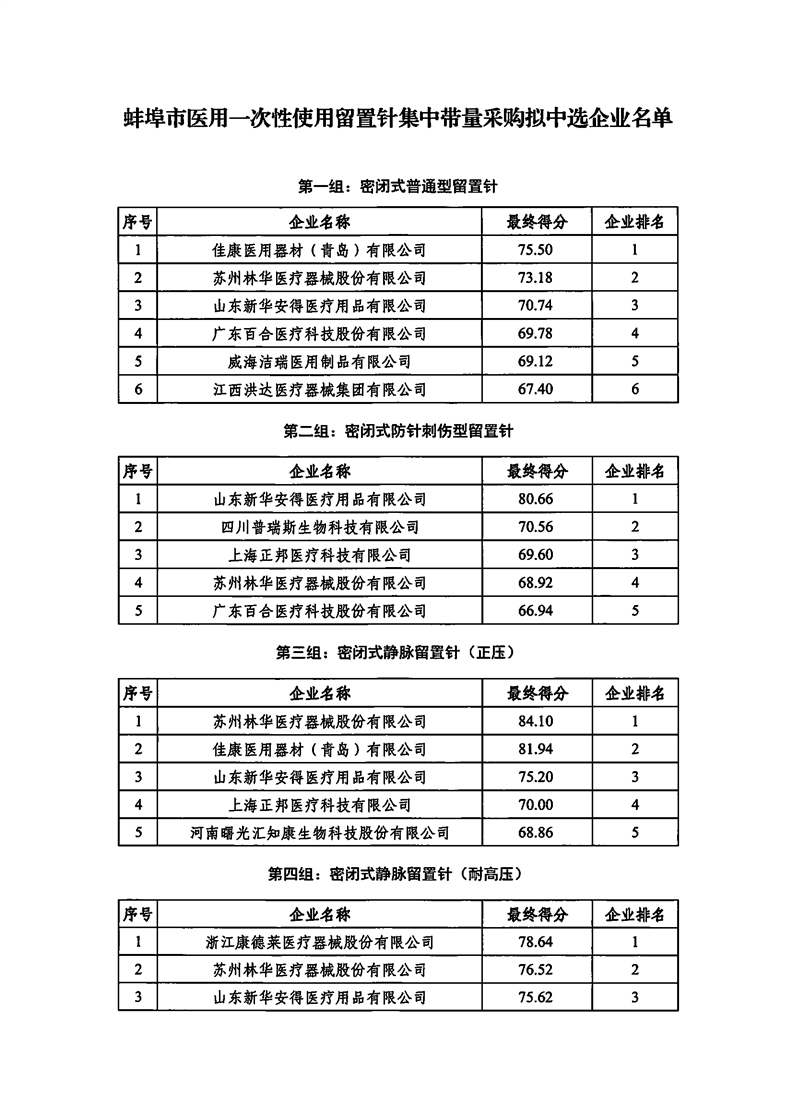 蚌埠市医用一次性使用留置针集中带量采购拟中选企业名单

第一组：密闭式普通型留置针

| 序号 | 企业名称 | 最终得分 | 企业排名 |
|---|---|---|---|
| 1 | 佳康医用器材（青岛）有限公司 | 75.50 | 1 |
| 2 | 苏州林华医疗器械股份有限公司 | 73.18 | 2 |
| 3 | 山东新华安得医疗用品有限公司 | 70.74 | 3 |
| 4 | 广东百合医疗科技股份有限公司 | 69.78 | 4 |
| 5 | 威海洁瑞医用制品有限公司 | 69.12 | 5 |
| 6 | 江西洪达医疗器械集团有限公司 | 67.40 | 6 |

第二组：密闭式防针刺伤型留置针

| 序号 | 企业名称 | 最终得分 | 企业排名 |
|---|---|---|---|
| 1 | 山东新华安得医疗用品有限公司 | 80.66 | 1 |
| 2 | 四川普瑞斯生物科技有限公司 | 70.56 | 2 |
| 3 | 上海正邦医疗科技有限公司 | 69.60 | 3 |
| 4 | 苏州林华医疗器械股份有限公司 | 68.92 | 4 |
| 5 | 广东百合医疗科技股份有限公司 | 66.94 | 5 |

第三组：密闭式静脉留置针（正压）

| 序号 | 企业名称 | 最终得分 | 企业排名 |
|---|---|---|---|
| 1 | 苏州林华医疗器械股份有限公司 | 84.10 | 1 |
| 2 | 佳康医用器材（青岛）有限公司 | 81.94 | 2 |
| 3 | 山东新华安得医疗用品有限公司 | 75.20 | 3 |
| 4 | 上海正邦医疗科技有限公司 | 70.00 | 4 |
| 5 | 河南曙光汇知康生物科技股份有限公司 | 68.86 | 5 |

第四组：密闭式静脉留置针（耐高压）

| 序号 | 企业名称 | 最终得分 | 企业排名 |
|---|---|---|---|
| 1 | 浙江康德莱医疗器械股份有限公司 | 78.64 | 1 |
| 2 | 苏州林华医疗器械股份有限公司 | 76.52 | 2 |
| 3 | 山东新华安得医疗用品有限公司 | 75.62 | 3 |